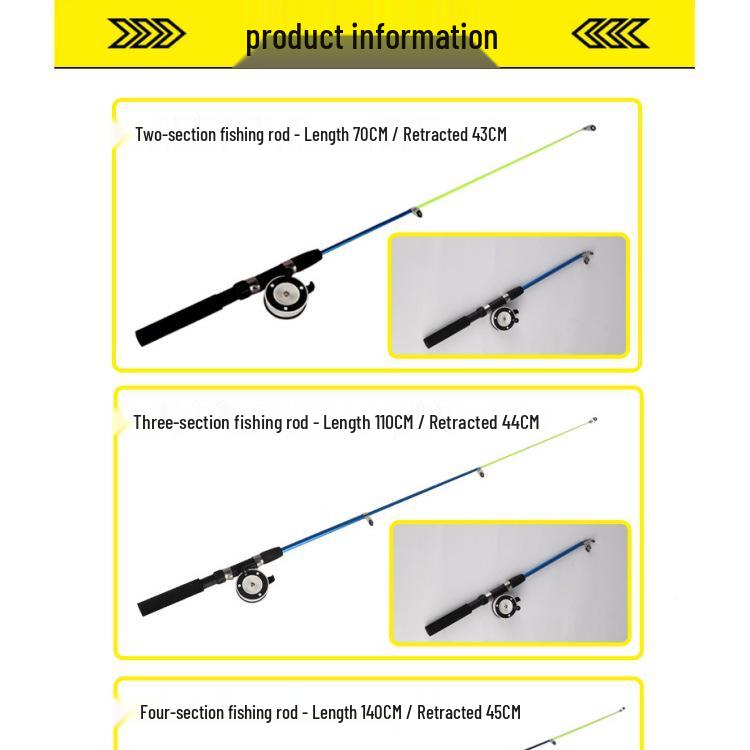 product information

Two-section fishing rod - Length 70CM / Retracted 43CM

Three-section fishing rod - Length 110CM / Retracted 44CM

Four-section fishing rod - Length 140CM / Retracted 45CM